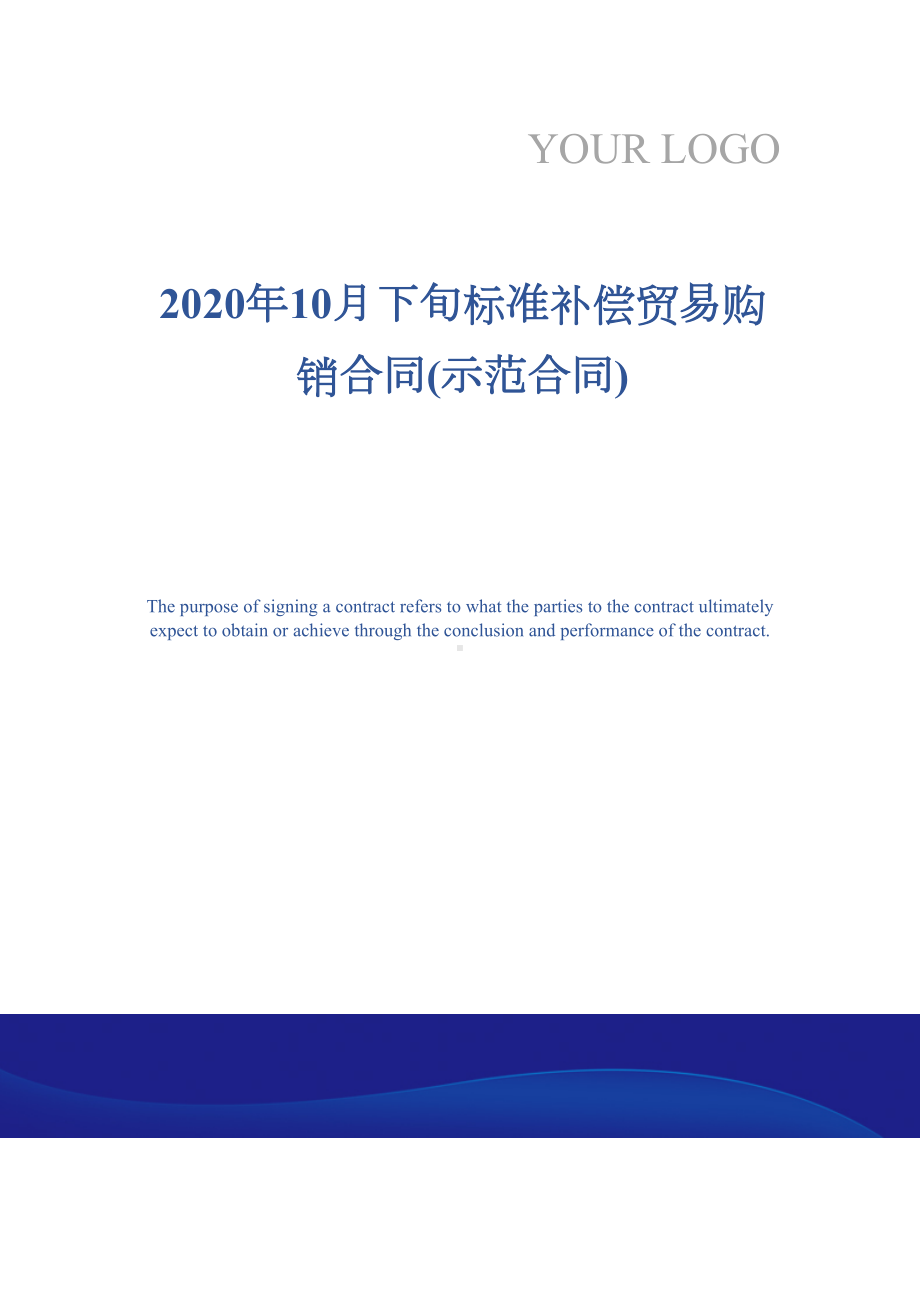 YOUR LOGO

2020年10月下旬标准补偿贸易购销合同(示范合同)

The purpose of signing a contract refers to what the parties to the contract ultimately expect to obtain or achieve through the conclusion and performance of the contract.